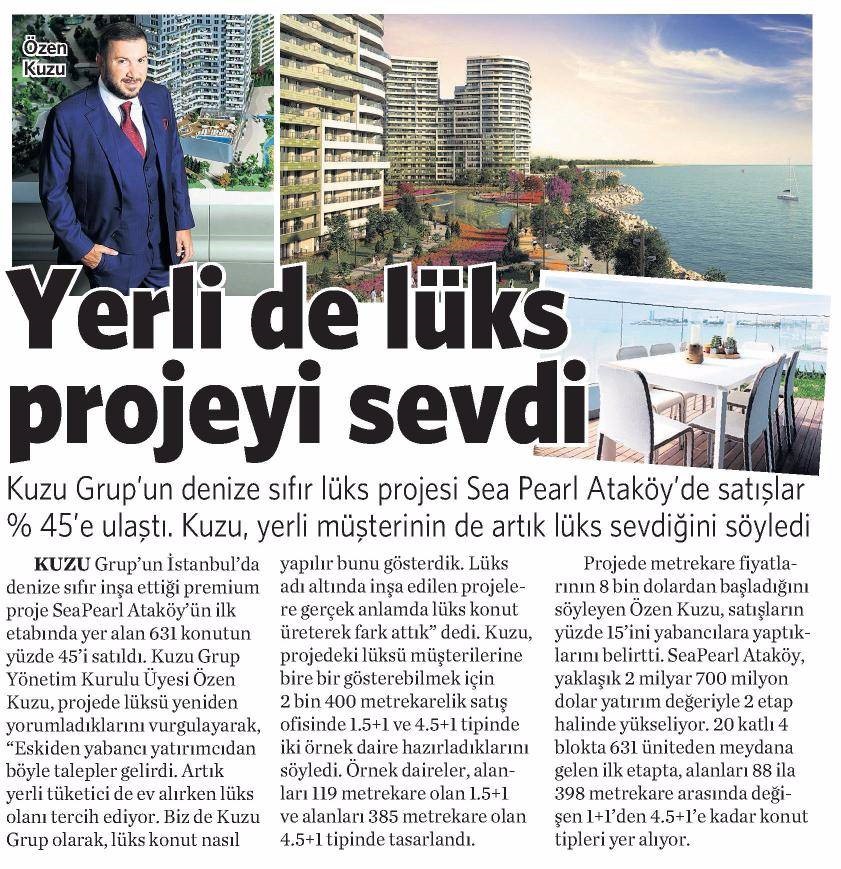 Özen Kuzu

Yerli de lüks projeyi sevdi

Kuzu Grup'un denize sıfır lüks projesi Sea Pearl Ataköy'de satışlar % 45'e ulaştı. Kuzu, yerli müşterinin de artık lüks sevdiğini söyledi

KUZU Grup'un İstanbul'da denize sıfır inşa ettiği premium proje SeaPearl Ataköy'ün ilk etabında yer alan 631 konutun yüzde 45'i satıldı. Kuzu Grup Yönetim Kurulu Üyesi Özen Kuzu, projede lüksü yeniden yorumladıklarını vurgulayarak, "Eskiden yabancı yatırımcıdan böyle talepler gelirdi. Artık yerli tüketici de ev alırken lüks olanı tercih ediyor. Biz de Kuzu Grup olarak, lüks konut nasıl yapılır bunu gösterdik. Lüks adı altında inşa edilen projelere gerçek anlamda lüks konut üreterek fark attık" dedi. Kuzu, projedeki lüksü müşterilerine bire bir gösterebilmek için 2 bin 400 metrekarelik satış ofisinde 1.5+1 ve 4.5+1 tipinde iki örnek daire hazırladıklarını söyledi. Örnek daireler, alanları 119 metrekare olan 1.5+1 ve alanları 385 metrekare olan 4.5+1 tipinde tasarlandı.

Projede metrekare fiyatlarının 8 bin dolardan başladığını söyleyen Özen Kuzu, satışların yüzde 15'ini yabancılara yaptıklarını belirtti. SeaPearl Ataköy, yaklaşık 2 milyar 700 milyon dolar yatırım değeriyle 2 etap halinde yükseliyor. 20 katlı 4 blokta 631 üniteden meydana gelen ilk etapta, alanları 88 ila 398 metrekare arasında değişen 1+1'den 4.5+1'e kadar konut tipleri yer alıyor.